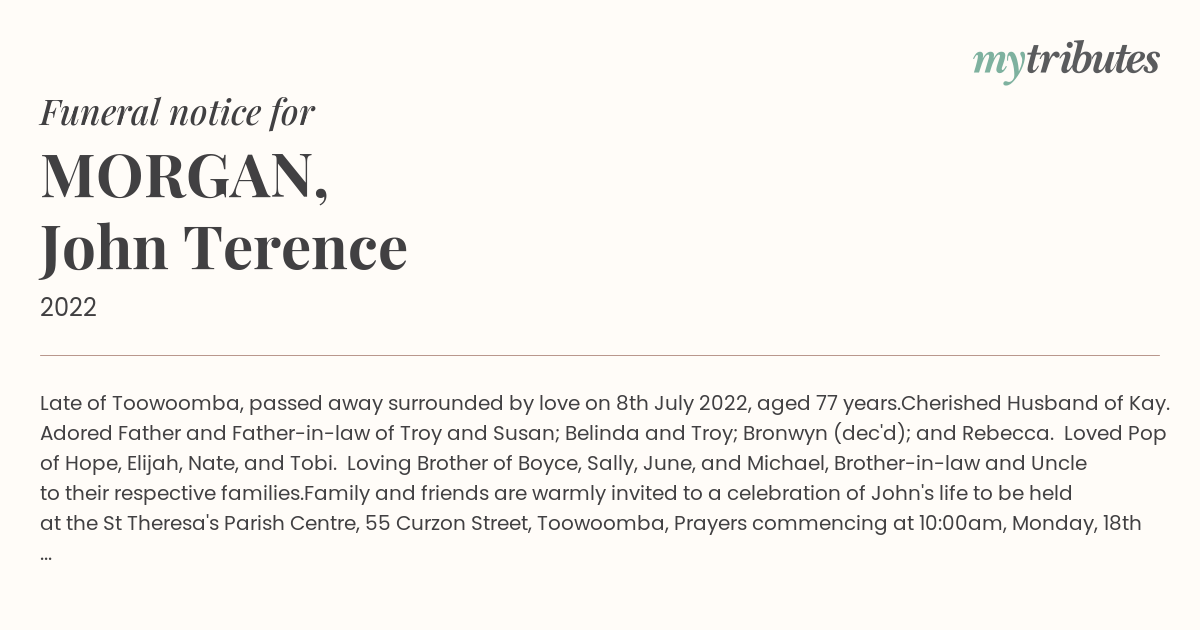 mytributes

Funeral notice for

MORGAN,
John Terence

2022

Late of Toowoomba, passed away surrounded by love on 8th July 2022, aged 77 years.Cherished Husband of Kay. Adored Father and Father-in-law of Troy and Susan; Belinda and Troy; Bronwyn (dec'd); and Rebecca. Loved Pop of Hope, Elijah, Nate, and Tobi. Loving Brother of Boyce, Sally, June, and Michael, Brother-in-law and Uncle to their respective families.Family and friends are warmly invited to a celebration of John's life to be held at the St Theresa's Parish Centre, 55 Curzon Street, Toowoomba, Prayers commencing at 10:00am, Monday, 18th ...